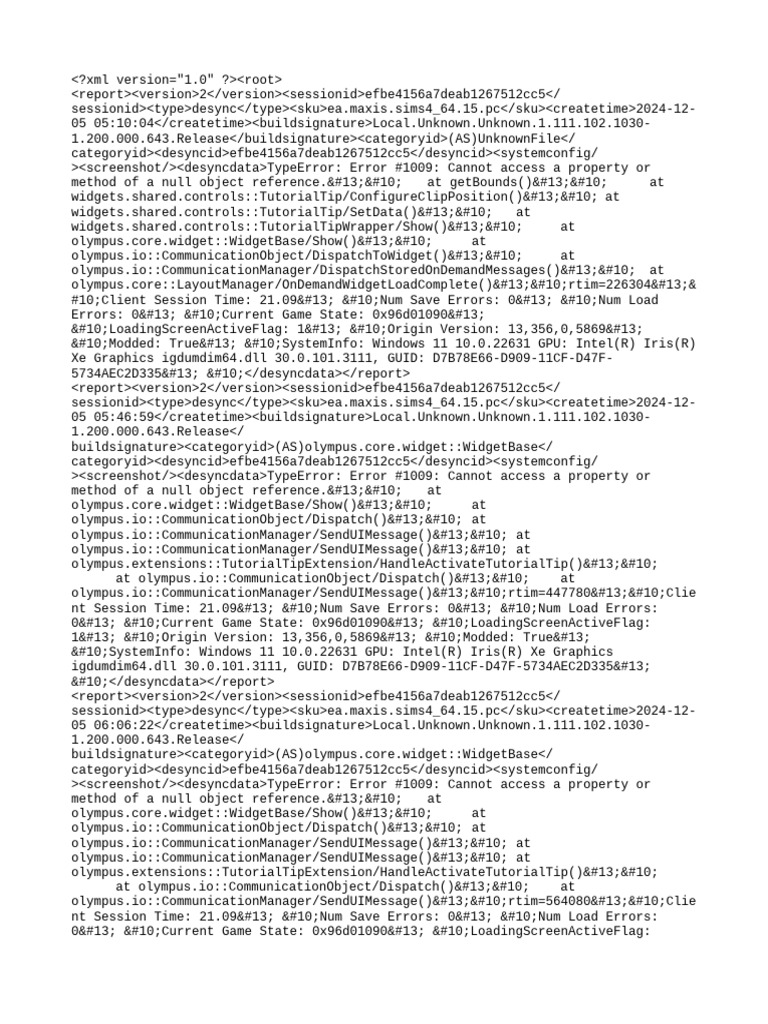 <?xml version="1.0" ?><root>
<report><version>2</version><sessionid>efbe4156a7deab1267512cc5</sessionid><type>desync</type><sku>ea.maxis.sims4_64.15.pc</sku><createtime>2024-12-05 05:10:04</createtime><buildsignature>Local.Unknown.Unknown.1.111.102.1030-1.200.000.643.Release</buildsignature><categoryid>(AS)UnknownFile</categoryid><desyncid>efbe4156a7deab1267512cc5</desyncid><systemconfig/><screenshot/><desyncdata>TypeError: Error #1009: Cannot access a property or method of a null object reference.&#13;&#10;    at getBounds()&#13;&#10;     at widgets.shared.controls::TutorialTip/ConfigureClipPosition()&#13;&#10; at widgets.shared.controls::TutorialTip/SetData()&#13;&#10;   at widgets.shared.controls::TutorialTipWrapper/Show()&#13;&#10;     at olympus.core.widget::WidgetBase/Show()&#13;&#10;     at olympus.io::CommunicationObject/DispatchToWidget()&#13;&#10;     at olympus.io::CommunicationManager/DispatchStoredOnDemandMessages()&#13;&#10;  at olympus.core::LayoutManager/OnDemandWidgetLoadComplete()&#13;&#10;rtim=226304&#13;&#10;Client Session Time: 21.09&#13; &#10;Num Save Errors: 0&#13; &#10;Num Load Errors: 0&#13; &#10;Current Game State: 0x96d01090&#13; &#10;LoadingScreenActiveFlag: 1&#13; &#10;Origin Version: 13,356,0,5869&#13; &#10;Modded: True&#13; &#10;SystemInfo: Windows 11 10.0.22631 GPU: Intel(R) Iris(R) Xe Graphics igdumdim64.dll 30.0.101.3111, GUID: D7B78E66-D909-11CF-D47F-5734AEC2D335&#13; &#10;</desyncdata></report>
<report><version>2</version><sessionid>efbe4156a7deab1267512cc5</sessionid><type>desync</type><sku>ea.maxis.sims4_64.15.pc</sku><createtime>2024-12-05 05:46:59</createtime><buildsignature>Local.Unknown.Unknown.1.111.102.1030-1.200.000.643.Release</buildsignature><categoryid>(AS)olympus.core.widget::WidgetBase</categoryid><desyncid>efbe4156a7deab1267512cc5</desyncid><systemconfig/><screenshot/><desyncdata>TypeError: Error #1009: Cannot access a property or method of a null object reference.&#13;&#10;    at olympus.core.widget::WidgetBase/Show()&#13;&#10;     at olympus.io::CommunicationObject/Dispatch()&#13;&#10; at olympus.io::CommunicationManager/SendUIMessage()&#13;&#10; at olympus.io::CommunicationManager/SendUIMessage()&#13;&#10; at olympus.extensions::TutorialTipExtension/HandleActivateTutorialTip()&#13;&#10;     at olympus.io::CommunicationObject/Dispatch()&#13;&#10;    at olympus.io::CommunicationManager/SendUIMessage()&#13;&#10;rtim=447780&#13;&#10;Client Session Time: 21.09&#13; &#10;Num Save Errors: 0&#13; &#10;Num Load Errors: 0&#13; &#10;Current Game State: 0x96d01090&#13; &#10;LoadingScreenActiveFlag: 1&#13; &#10;Origin Version: 13,356,0,5869&#13; &#10;Modded: True&#13; &#10;SystemInfo: Windows 11 10.0.22631 GPU: Intel(R) Iris(R) Xe Graphics igdumdim64.dll 30.0.101.3111, GUID: D7B78E66-D909-11CF-D47F-5734AEC2D335&#13; &#10;</desyncdata></report>
<report><version>2</version><sessionid>efbe4156a7deab1267512cc5</sessionid><type>desync</type><sku>ea.maxis.sims4_64.15.pc</sku><createtime>2024-12-05 06:06:22</createtime><buildsignature>Local.Unknown.Unknown.1.111.102.1030-1.200.000.643.Release</buildsignature><categoryid>(AS)olympus.core.widget::WidgetBase</categoryid><desyncid>efbe4156a7deab1267512cc5</desyncid><systemconfig/><screenshot/><desyncdata>TypeError: Error #1009: Cannot access a property or method of a null object reference.&#13;&#10;    at olympus.core.widget::WidgetBase/Show()&#13;&#10;     at olympus.io::CommunicationObject/Dispatch()&#13;&#10; at olympus.io::CommunicationManager/SendUIMessage()&#13;&#10; at olympus.io::CommunicationManager/SendUIMessage()&#13;&#10; at olympus.extensions::TutorialTipExtension/HandleActivateTutorialTip()&#13;&#10;     at olympus.io::CommunicationObject/Dispatch()&#13;&#10;    at olympus.io::CommunicationManager/SendUIMessage()&#13;&#10;rtim=564080&#13;&#10;Client Session Time: 21.09&#13; &#10;Num Save Errors: 0&#13; &#10;Num Load Errors: 0&#13; &#10;Current Game State: 0x96d01090&#13; &#10;LoadingScreenActiveFlag: